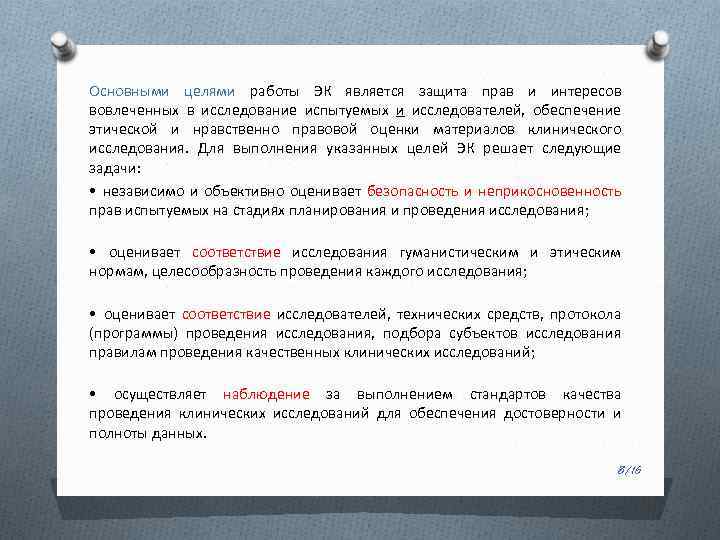 Основными целями работы ЭК является защита прав и интересов вовлеченных в исследование испытуемых и исследователей, обеспечение этической и нравственно правовой оценки материалов клинического исследования. Для выполнения указанных целей ЭК решает следующие задачи:

• независимо и объективно оценивает безопасность и неприкосновенность прав испытуемых на стадиях планирования и проведения исследования;

• оценивает соответствие исследования гуманистическим и этическим нормам, целесообразность проведения каждого исследования;

• оценивает соответствие исследователей, технических средств, протокола (программы) проведения исследования, подбора субъектов исследования правилам проведения качественных клинических исследований;

• осуществляет наблюдение за выполнением стандартов качества проведения клинических исследований для обеспечения достоверности и полноты данных.

8/16